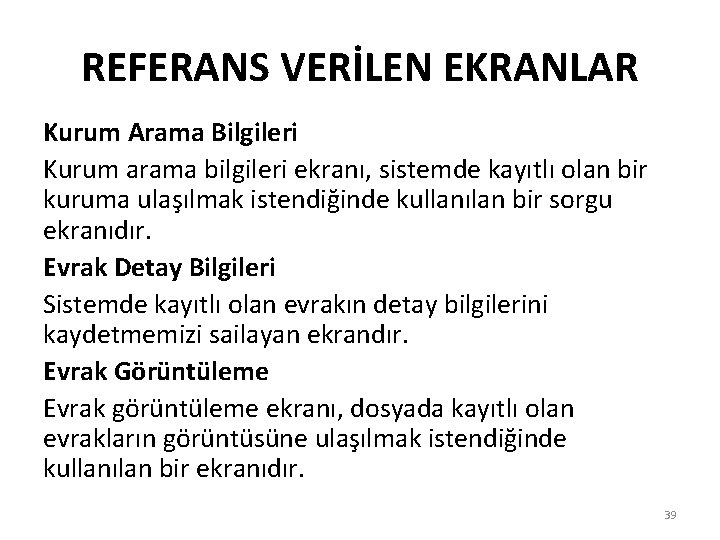 REFERANS VERİLEN EKRANLAR

Kurum Arama Bilgileri

Kurum arama bilgileri ekranı, sistemde kayıtlı olan bir kuruma ulaşılmak istendiğinde kullanılan bir sorgu ekranıdır.

Evrak Detay Bilgileri

Sistemde kayıtlı olan evrakın detay bilgilerini kaydetmemizi sailayan ekrandır.

Evrak Görüntüleme

Evrak görüntüleme ekranı, dosyada kayıtlı olan evrakların görüntüsüne ulaşılmak istendiğinde kullanılan bir ekranıdır.

39